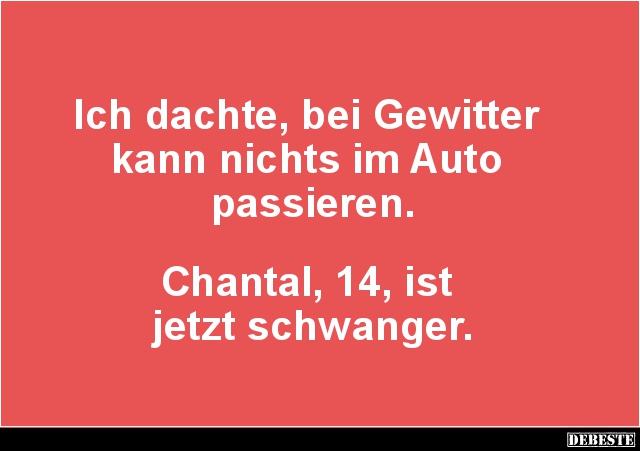 Ich dachte, bei Gewitter kann nichts im Auto passieren.

Chantal, 14, ist jetzt schwanger.

DEBESTE